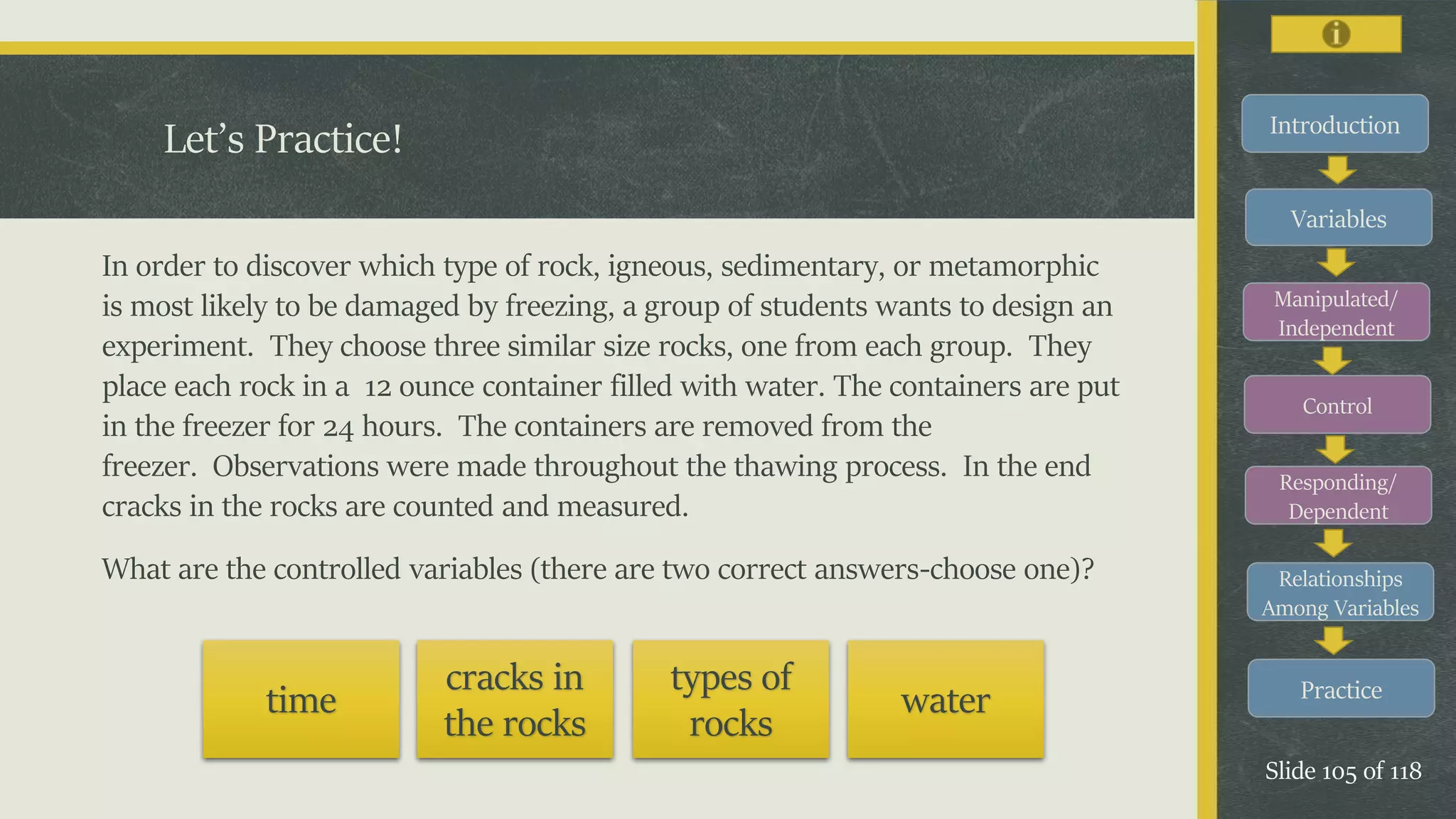 Let's Practice!

In order to discover which type of rock, igneous, sedimentary, or metamorphic is most likely to be damaged by freezing, a group of students wants to design an experiment. They choose three similar size rocks, one from each group. They place each rock in a 12 ounce container filled with water. The containers are put in the freezer for 24 hours. The containers are removed from the freezer. Observations were made throughout the thawing process. In the end cracks in the rocks are counted and measured.

What are the controlled variables (there are two correct answers-choose one)?

time

cracks in the rocks

types of rocks

water

i

Introduction

Variables

Manipulated/ Independent

Control

Responding/ Dependent

Relationships Among Variables

Practice

Slide 105 of 118